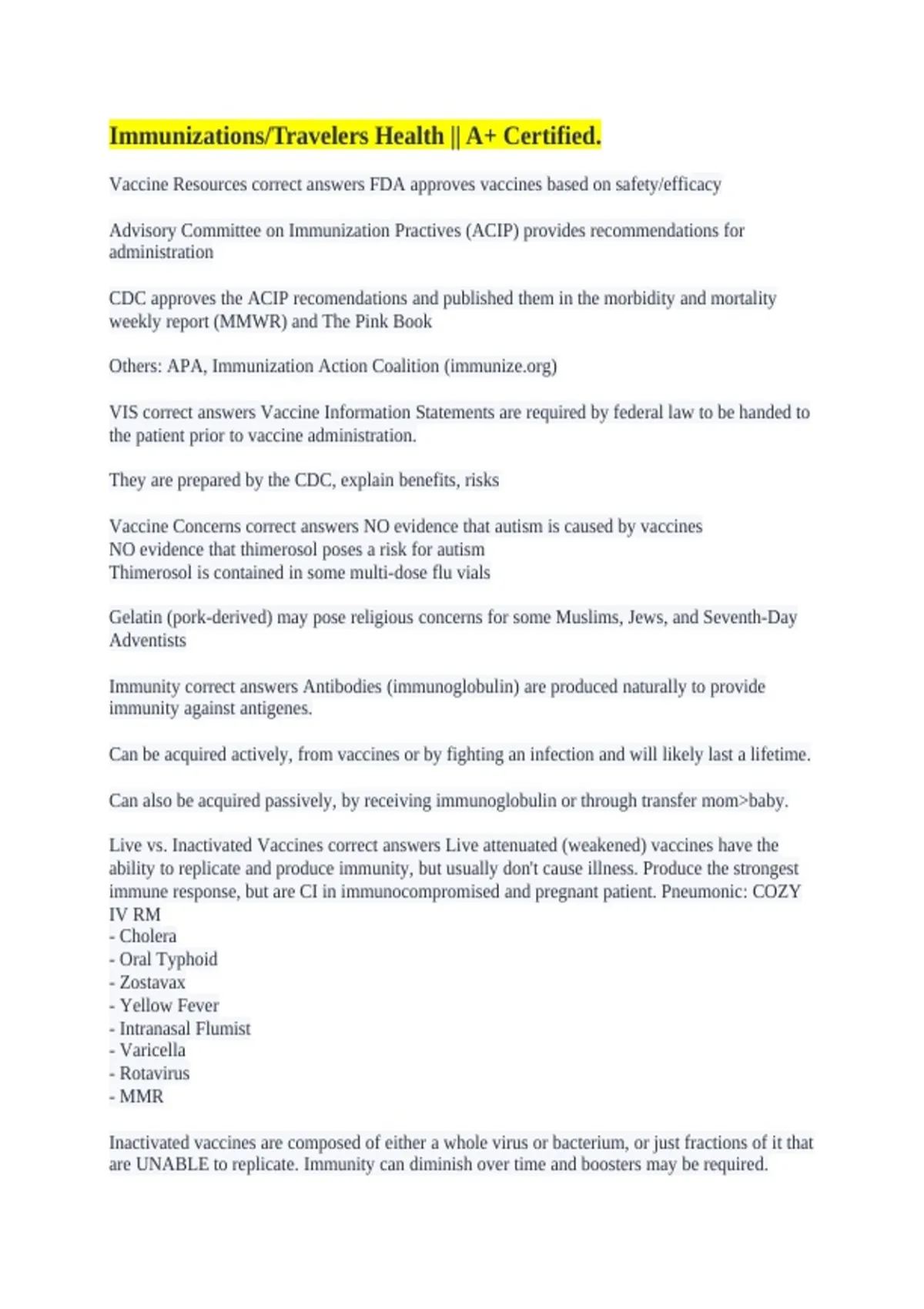 Immunizations/Travelers Health || A+ Certified.

Vaccine Resources correct answers FDA approves vaccines based on safety/efficacy

Advisory Committee on Immunization Practives (ACIP) provides recommendations for administration

CDC approves the ACIP recomendations and published them in the morbidity and mortality weekly report (MMWR) and The Pink Book

Others: APA, Immunization Action Coalition (immunize.org)

VIS correct answers Vaccine Information Statements are required by federal law to be handed to the patient prior to vaccine administration.

They are prepared by the CDC, explain benefits, risks

Vaccine Concerns correct answers NO evidence that autism is caused by vaccines
NO evidence that thimerosol poses a risk for autism
Thimerosol is contained in some multi-dose flu vials

Gelatin (pork-derived) may pose religious concerns for some Muslims, Jews, and Seventh-Day Adventists

Immunity correct answers Antibodies (immunoglobulin) are produced naturally to provide immunity against antigenes.

Can be acquired actively, from vaccines or by fighting an infection and will likely last a lifetime.

Can also be acquired passively, by receiving immunoglobulin or through transfer mom>baby.

Live vs. Inactivated Vaccines correct answers Live attenuated (weakened) vaccines have the ability to replicate and produce immunity, but usually don't cause illness. Produce the strongest immune response, but are CI in immunocompromised and pregnant patient. Pneumonic: COZY IV RM
- Cholera
- Oral Typhoid
- Zostavax
- Yellow Fever
- Intranasal Flumist
- Varicella
- Rotavirus
- MMR

Inactivated vaccines are composed of either a whole virus or bacterium, or just fractions of it that are UNABLE to replicate. Immunity can diminish over time and boosters may be required.